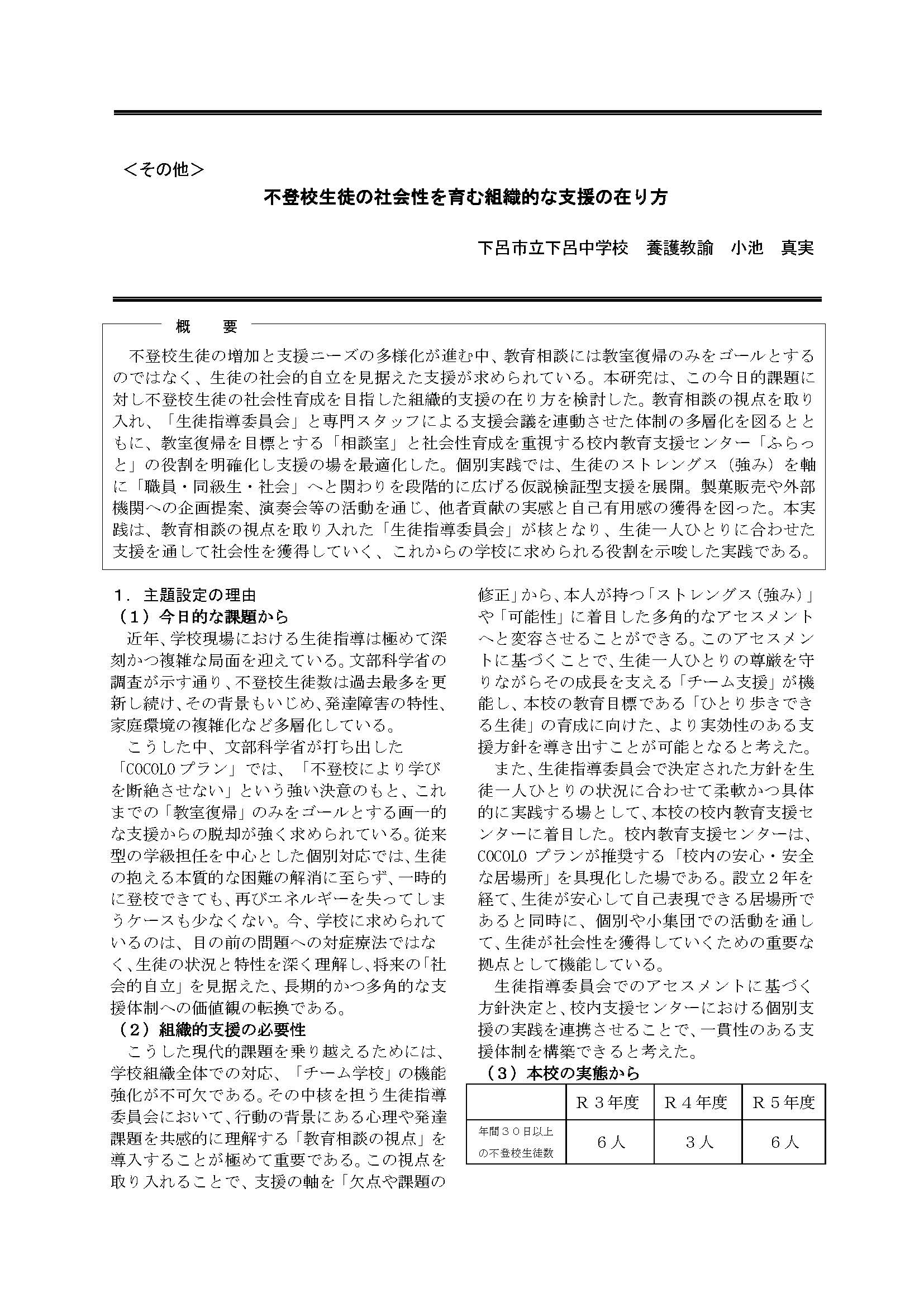 ＜その他＞

不登校生徒の社会性を育む組織的な支援の在り方

下呂市立下呂中学校　養護教諭　小池　真実

概　要

不登校生徒の増加と支援ニーズの多様化が進む中、教育相談には教室復帰のみをゴールとするのではなく、生徒の社会的自立を見据えた支援が求められている。本研究は、この今日的課題に対し不登校生徒の社会性育成を目指した組織的支援の在り方を検討した。教育相談の視点を取り入れ、「生徒指導委員会」と専門スタッフによる支援会議を連動させた体制の多層化を図るとともに、教室復帰を目標とする「相談室」と社会性育成を重視する校内教育支援センター「ふらっと」の役割を明確化し支援の場を最適化した。個別実践では、生徒のストレングス（強み）を軸に「職員・同級生・社会」へと関わりを段階的に広げる仮説検証型支援を展開。製菓販売や外部機関への企画提案、演奏会等の活動を通じ、他者貢献の実感と自己有用感の獲得を図った。本実践は、教育相談の視点を取り入れた「生徒指導委員会」が核となり、生徒一人ひとりに合わせた支援を通して社会性を獲得していく、これからの学校に求められる役割を示唆した実践である。

１．主題設定の理由
（１）今日的な課題から
近年、学校現場における生徒指導は極めて深刻かつ複雑な局面を迎えている。文部科学省の調査が示す通り、不登校生徒数は過去最多を更新し続け、その背景もいじめ、発達障害の特性、家庭環境の複雑化など多層化している。
こうした中、文部科学省が打ち出した「COCOLOプラン」では、「不登校により学びを断絶させない」という強い決意のもと、これまでの「教室復帰」のみをゴールとする画一的な支援からの脱却が強く求められている。従来型の学級担任を中心とした個別対応では、生徒の抱える本質的な困難の解消に至らず、一時的に登校できても、再びエネルギーを失ってしまうケースも少なくない。今、学校に求められているのは、目の前の問題への対症療法ではなく、生徒の状況と特性を深く理解し、将来の「社会的自立」を見据えた、長期的かつ多角的な支援体制への価値観の転換である。
（２）組織的支援の必要性
こうした現代的課題を乗り越えるためには、学校組織全体での対応、「チーム学校」の機能強化が不可欠である。その中核を担う生徒指導委員会において、行動の背景にある心理や発達課題を共感的に理解する「教育相談の視点」を導入することが極めて重要である。この視点を取り入れることで、支援の軸を「欠点や課題の修正」から、本人が持つ「ストレングス（強み）」や「可能性」に着目した多角的なアセスメントへと変容させることができる。このアセスメントに基づくことで、生徒一人ひとりの尊厳を守りながらその成長を支える「チーム支援」が機能し、本校の教育目標である「ひとり歩きできる生徒」の育成に向けた、より実効性のある支援方針を導き出すことが可能となると考えた。
また、生徒指導委員会で決定された方針を生徒一人ひとりの状況に合わせて柔軟かつ具体的に実践する場として、本校の校内教育支援センターに着目した。校内教育支援センターは、COCOLO プランが推奨する「校内の安心・安全な居場所」を具現化した場である。設立２年を経て、生徒が安心して自己表現できる居場所であると同時に、個別や小集団での活動を通して、生徒が社会性を獲得していくための重要な拠点として機能している。
生徒指導委員会でのアセスメントに基づく方針決定と、校内支援センターにおける個別支援の実践を連携させることで、一貫性のある支援体制を構築できると考えた。
（３）本校の実態から

| | Ｒ３年度 | Ｒ４年度 | Ｒ５年度 |
|---|---|---|---|
| 年間３０日以上の不登校生徒数 | ６人 | ３人 | ６人 |